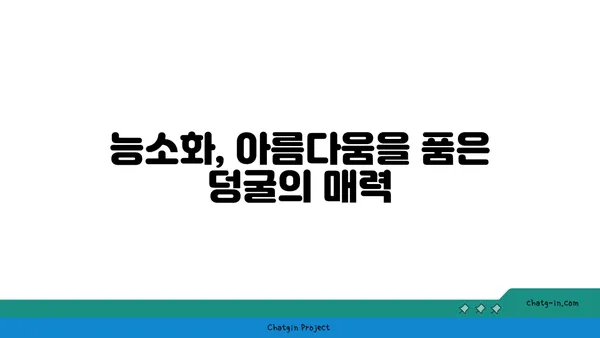 능소화, 아름다움을 품은 덩굴의 매력

chatg-in.com

Chatgin Project